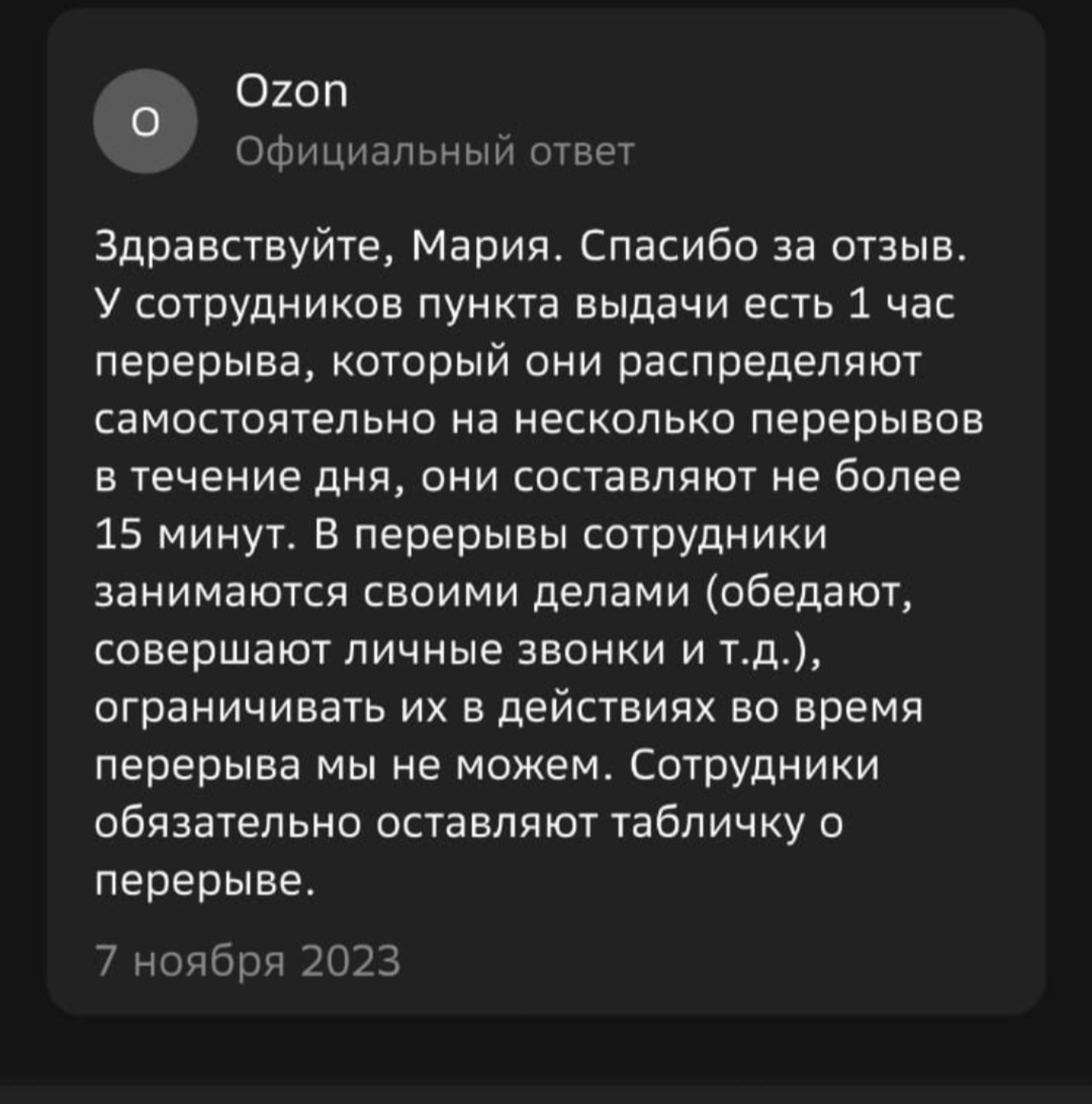 O

Ozon

Официальный ответ

Здравствуйте, Мария. Спасибо за отзыв. У сотрудников пункта выдачи есть 1 час перерыва, который они распределяют самостоятельно на несколько перерывов в течение дня, они составляют не более 15 минут. В перерывы сотрудники занимаются своими делами (обедают, совершают личные звонки и т.д.), ограничивать их в действиях во время перерыва мы не можем. Сотрудники обязательно оставляют табличку о перерыве.

7 ноября 2023